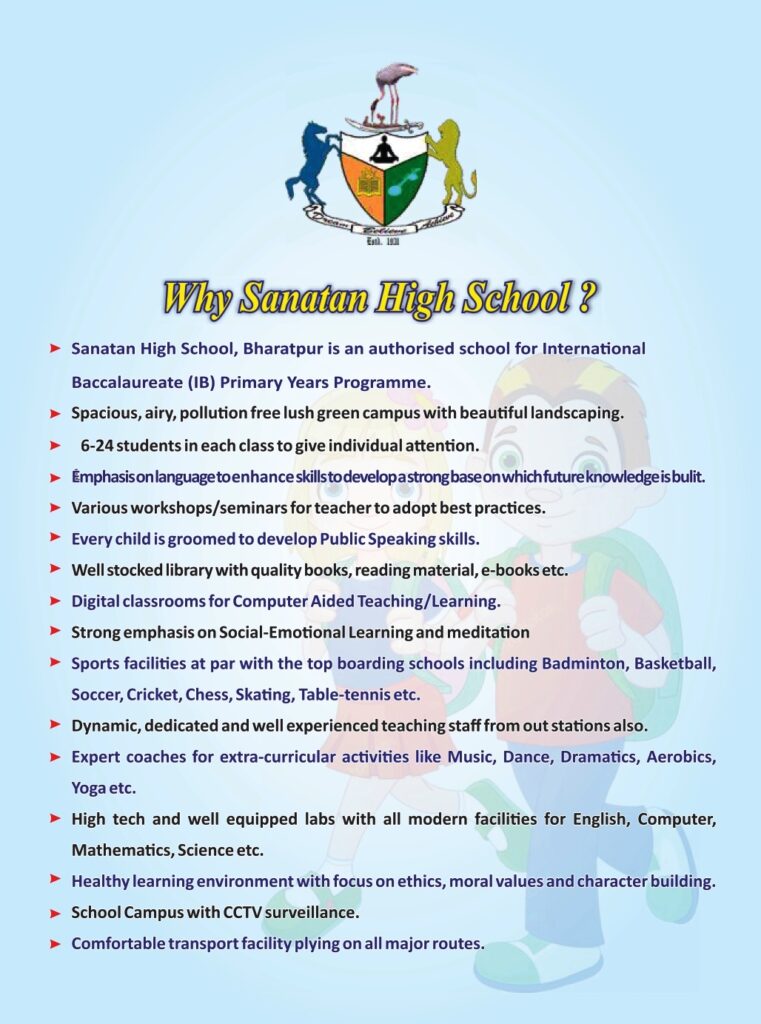 Dream Believe Achieve
Estd. 1931

Why Sanatan High School ?

➤ Sanatan High School, Bharatpur is an authorised school for International Baccalaureate (IB) Primary Years Programme.
➤ Spacious, airy, pollution free lush green campus with beautiful landscaping.
➤ 6-24 students in each class to give individual attention.
➤ Emphasis on language to enhance skills to develop a strong base on which future knowledge is bulit.
➤ Various workshops/seminars for teacher to adopt best practices.
➤ Every child is groomed to develop Public Speaking skills.
➤ Well stocked library with quality books, reading material, e-books etc.
➤ Digital classrooms for Computer Aided Teaching/Learning.
➤ Strong emphasis on Social-Emotional Learning and meditation
➤ Sports facilities at par with the top boarding schools including Badminton, Basketball, Soccer, Cricket, Chess, Skating, Table-tennis etc.
➤ Dynamic, dedicated and well experienced teaching staff from out stations also.
➤ Expert coaches for extra-curricular activities like Music, Dance, Dramatics, Aerobics, Yoga etc.
➤ High tech and well equipped labs with all modern facilities for English, Computer, Mathematics, Science etc.
➤ Healthy learning environment with focus on ethics, moral values and character building.
➤ School Campus with CCTV surveillance.
➤ Comfortable transport facility plying on all major routes.